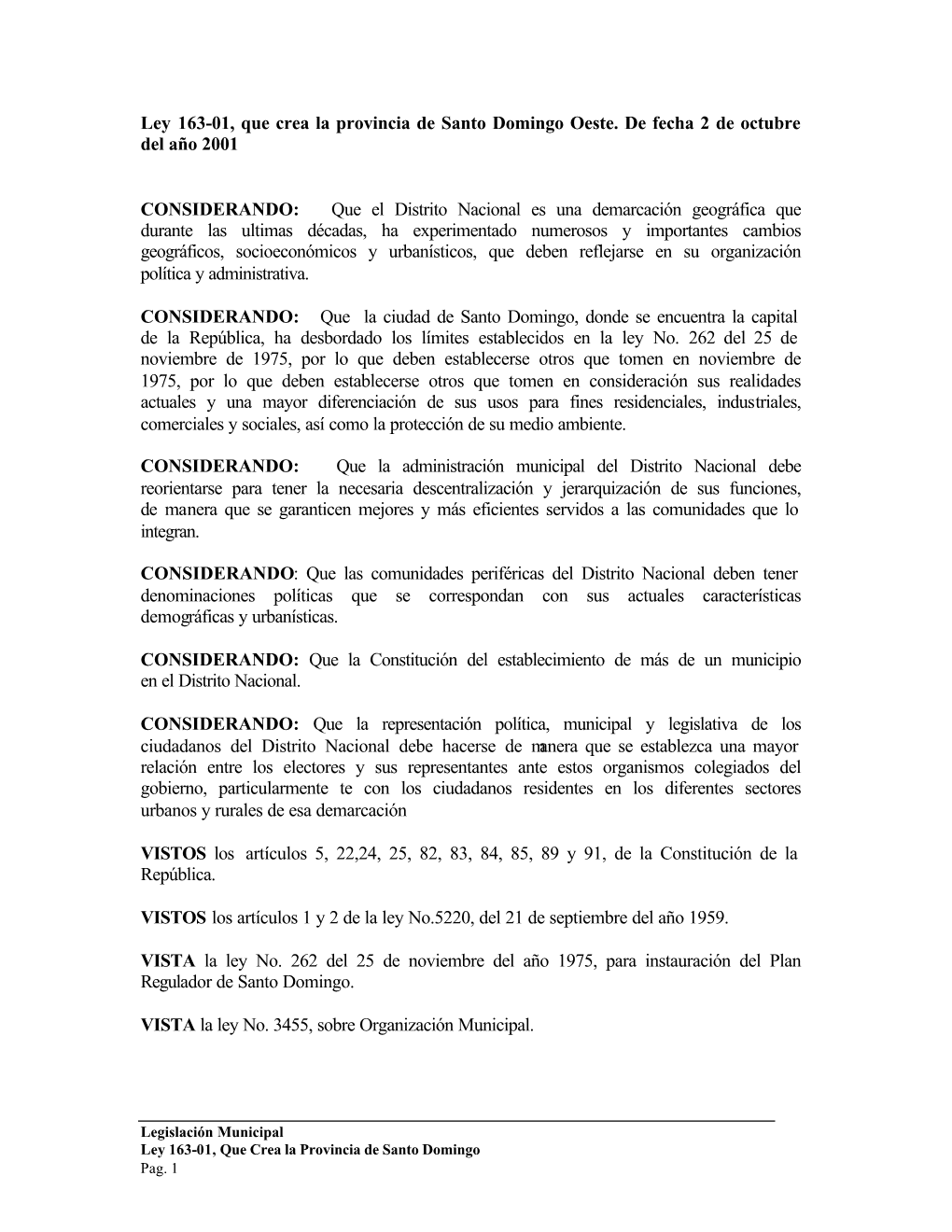 Ley 163-01, que crea la provincia de Santo Domingo Oeste. De fecha 2 de octubre del año 2001

CONSIDERANDO: Que el Distrito Nacional es una demarcación geográfica que durante las ultimas décadas, ha experimentado numerosos y importantes cambios geográficos, socioeconómicos y urbanísticos, que deben reflejarse en su organización política y administrativa.

CONSIDERANDO: Que la ciudad de Santo Domingo, donde se encuentra la capital de la República, ha desbordado los límites establecidos en la ley No. 262 del 25 de noviembre de 1975, por lo que deben establecerse otros que tomen en noviembre de 1975, por lo que deben establecerse otros que tomen en consideración sus realidades actuales y una mayor diferenciación de sus usos para fines residenciales, industriales, comerciales y sociales, así como la protección de su medio ambiente.

CONSIDERANDO: Que la administración municipal del Distrito Nacional debe reorientarse para tener la necesaria descentralización y jerarquización de sus funciones, de manera que se garanticen mejores y más eficientes servidos a las comunidades que lo integran.

CONSIDERANDO: Que las comunidades periféricas del Distrito Nacional deben tener denominaciones políticas que se correspondan con sus actuales características demográficas y urbanísticas.

CONSIDERANDO: Que la Constitución del establecimiento de más de un municipio en el Distrito Nacional.

CONSIDERANDO: Que la representación política, municipal y legislativa de los ciudadanos del Distrito Nacional debe hacerse de manera que se establezca una mayor relación entre los electores y sus representantes ante estos organismos colegiados del gobierno, particularmente te con los ciudadanos residentes en los diferentes sectores urbanos y rurales de esa demarcación

VISTOS los artículos 5, 22,24, 25, 82, 83, 84, 85, 89 y 91, de la Constitución de la República.

VISTOS los artículos 1 y 2 de la ley No.5220, del 21 de septiembre del año 1959.

VISTA la ley No. 262 del 25 de noviembre del año 1975, para instauración del Plan Regulador de Santo Domingo.

VISTA la ley No. 3455, sobre Organización Municipal.

Legislación Municipal
Ley 163-01, Que Crea la Provincia de Santo Domingo
Pag. 1